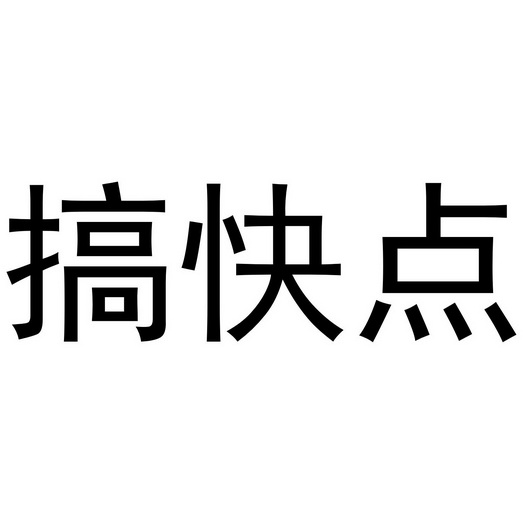 搞快点